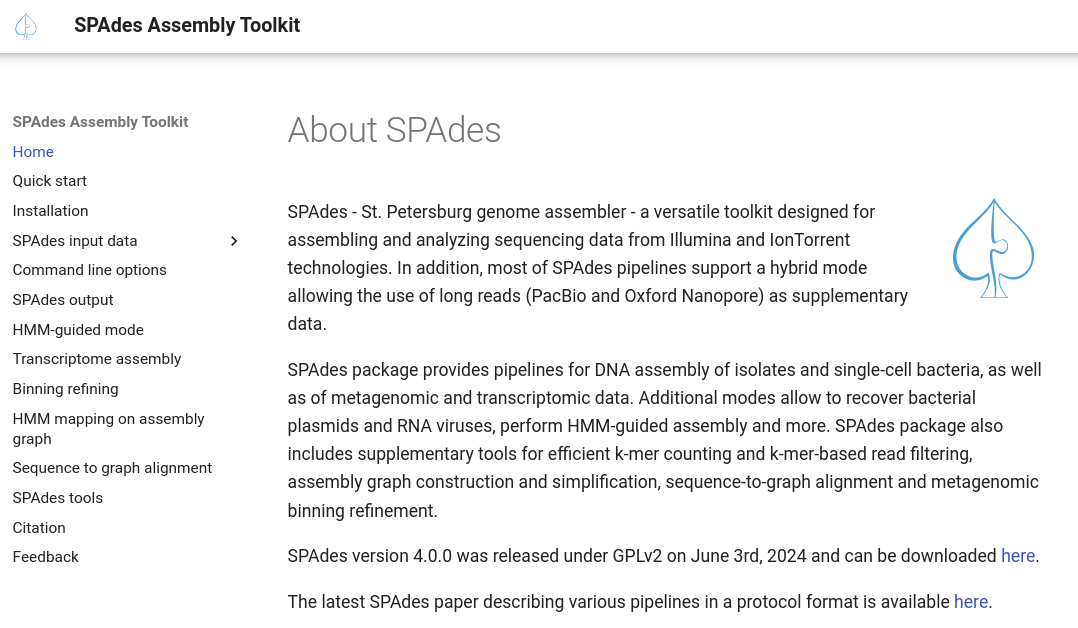 SPAdes Assembly Toolkit

SPAdes Assembly Toolkit
Home
Quick start
Installation
SPAdes input data
Command line options
SPAdes output
HMM-guided mode
Transcriptome assembly
Binning refining
HMM mapping on assembly graph
Sequence to graph alignment
SPAdes tools
Citation
Feedback

About SPAdes

SPAdes - St. Petersburg genome assembler - a versatile toolkit designed for assembling and analyzing sequencing data from Illumina and IonTorrent technologies. In addition, most of SPAdes pipelines support a hybrid mode allowing the use of long reads (PacBio and Oxford Nanopore) as supplementary data.

SPAdes package provides pipelines for DNA assembly of isolates and single-cell bacteria, as well as of metagenomic and transcriptomic data. Additional modes allow to recover bacterial plasmids and RNA viruses, perform HMM-guided assembly and more. SPAdes package also includes supplementary tools for efficient k-mer counting and k-mer-based read filtering, assembly graph construction and simplification, sequence-to-graph alignment and metagenomic binning refinement.

SPAdes version 4.0.0 was released under GPLv2 on June 3rd, 2024 and can be downloaded here.

The latest SPAdes paper describing various pipelines in a protocol format is available here.